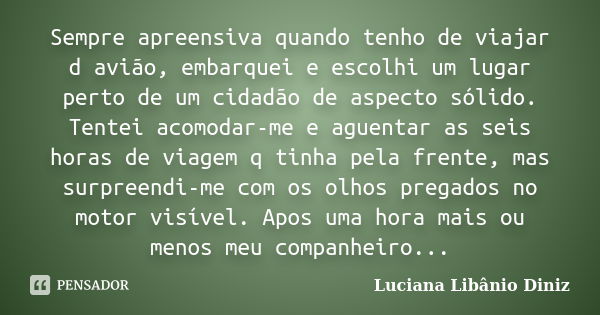 Sempre apreensiva quando tenho de viajar d avião, embarquei e escolhi um lugar perto de um cidadão de aspecto sólido. Tentei acomodar-me e aguentar as seis horas de viagem q tinha pela frente, mas surpreendi-me com os olhos pregados no motor visível. Apos uma hora mais ou menos meu companheiro...

PENSADOR

Luciana Libânio Diniz